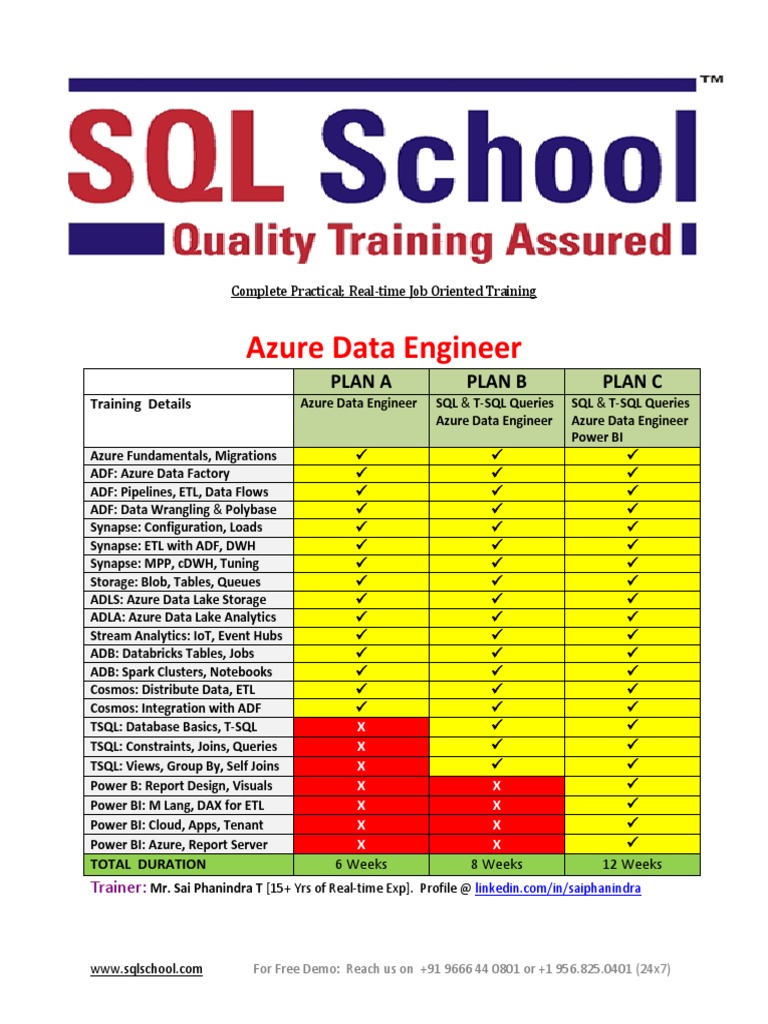 ™

SQL School

Quality Training Assured

Complete Practical; Real-time Job Oriented Training

Azure Data Engineer

|  | PLAN A | PLAN B | PLAN C |
|---|---|---|---|
| Training Details | Azure Data Engineer | SQL & T-SQL Queries Azure Data Engineer | SQL & T-SQL Queries Azure Data Engineer Power BI |
| Azure Fundamentals, Migrations | ✓ | ✓ | ✓ |
| ADF: Azure Data Factory | ✓ | ✓ | ✓ |
| ADF: Pipelines, ETL, Data Flows | ✓ | ✓ | ✓ |
| ADF: Data Wrangling & Polybase | ✓ | ✓ | ✓ |
| Synapse: Configuration, Loads | ✓ | ✓ | ✓ |
| Synapse: ETL with ADF, DWH | ✓ | ✓ | ✓ |
| Synapse: MPP, cDWH, Tuning | ✓ | ✓ | ✓ |
| Storage: Blob, Tables, Queues | ✓ | ✓ | ✓ |
| ADLS: Azure Data Lake Storage | ✓ | ✓ | ✓ |
| ADLA: Azure Data Lake Analytics | ✓ | ✓ | ✓ |
| Stream Analytics: IoT, Event Hubs | ✓ | ✓ | ✓ |
| ADB: Databricks Tables, Jobs | ✓ | ✓ | ✓ |
| ADB: Spark Clusters, Notebooks | ✓ | ✓ | ✓ |
| Cosmos: Distribute Data, ETL | ✓ | ✓ | ✓ |
| Cosmos: Integration with ADF | ✓ | ✓ | ✓ |
| TSQL: Database Basics, T-SQL | X | ✓ | ✓ |
| TSQL: Constraints, Joins, Queries | X | ✓ | ✓ |
| TSQL: Views, Group By, Self Joins | X | ✓ | ✓ |
| Power B: Report Design, Visuals | X | X | ✓ |
| Power BI: M Lang, DAX for ETL | X | X | ✓ |
| Power BI: Cloud, Apps, Tenant | X | X | ✓ |
| Power BI: Azure, Report Server | X | X | ✓ |
| TOTAL DURATION | 6 Weeks | 8 Weeks | 12 Weeks |

Trainer: Mr. Sai Phanindra T [15+ Yrs of Real-time Exp]. Profile @ linkedin.com/in/saiphanindra

www.sqlschool.com For Free Demo: Reach us on +91 9666 44 0801 or +1 956.825.0401 (24x7)